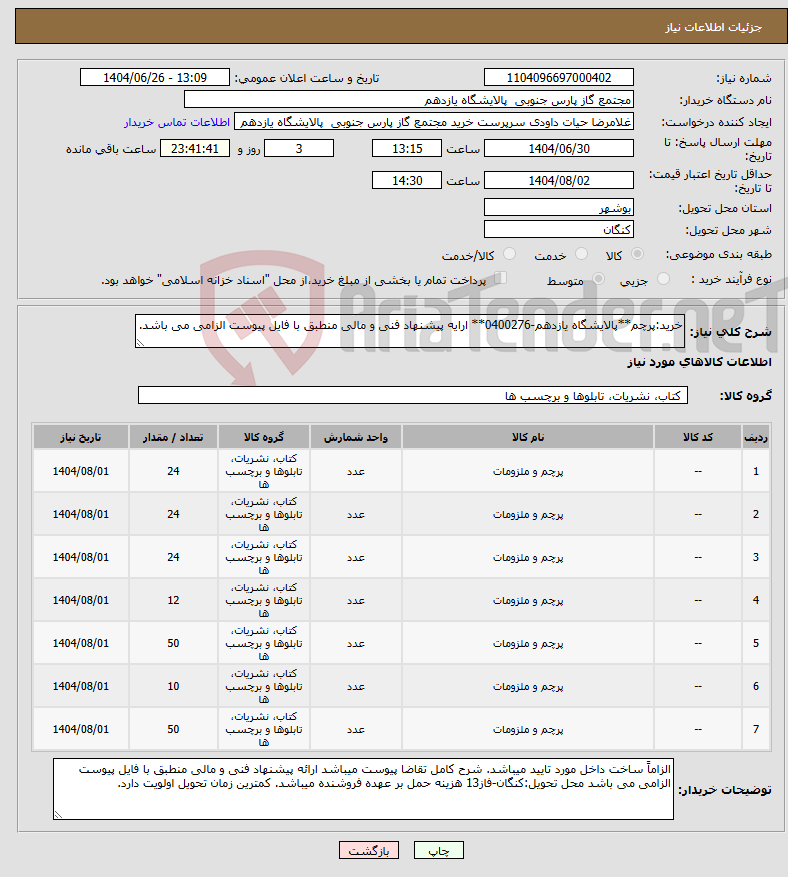 جزئیات اطلاعات نیاز

شماره نیاز: 1104096697000402
تاریخ و ساعت اعلان عمومی: 1404/06/26 - 13:09
نام دستگاه خریدار: مجتمع گاز پارس جنوبی پالایشگاه یازدهم
ایجاد کننده درخواست: غلامرضا حیات داودی سرپرست خرید مجتمع گاز پارس جنوبی پالایشگاه یازدهم
اطلاعات تماس خریدار
مهلت ارسال پاسخ: تا تاریخ: 1404/06/30 ساعت 13:15 3 روز و 23:41:41 ساعت باقی مانده
حداقل تاریخ اعتبار قیمت: تا تاریخ: 1404/08/02 ساعت 14:30
استان محل تحویل: بوشهر
شهر محل تحویل: کنگان
طبقه بندی موضوعی: کالا خدمت کالا/خدمت
نوع فرآیند خرید : جزیی متوسط پرداخت تمام یا بخشی از مبلغ خرید،از محل "اسناد خزانه اسلامی" خواهد بود.

AriaTender.neT

شرح کلی نیاز: خرید:پرچم**پالایشگاه یازدهم-0400276** ارایه پیشنهاد فنی و مالی منطبق با فایل پیوست الزامی می باشد.

اطلاعات کالاهای مورد نیاز

گروه کالا: کتاب، نشریات، تابلوها و برچسب ها

| ردیف | کد کالا | نام کالا | واحد شمارش | گروه کالا | تعداد / مقدار | تاریخ نیاز |
|---|---|---|---|---|---|---|
| 1 | -- | پرچم و ملزومات | عدد | کتاب، نشریات، تابلوها و برچسب ها | 24 | 1404/08/01 |
| 2 | -- | پرچم و ملزومات | عدد | کتاب، نشریات، تابلوها و برچسب ها | 24 | 1404/08/01 |
| 3 | -- | پرچم و ملزومات | عدد | کتاب، نشریات، تابلوها و برچسب ها | 24 | 1404/08/01 |
| 4 | -- | پرچم و ملزومات | عدد | کتاب، نشریات، تابلوها و برچسب ها | 12 | 1404/08/01 |
| 5 | -- | پرچم و ملزومات | عدد | کتاب، نشریات، تابلوها و برچسب ها | 50 | 1404/08/01 |
| 6 | -- | پرچم و ملزومات | عدد | کتاب، نشریات، تابلوها و برچسب ها | 10 | 1404/08/01 |
| 7 | -- | پرچم و ملزومات | عدد | کتاب، نشریات، تابلوها و برچسب ها | 50 | 1404/08/01 |

توضیحات خریدار: الزاماً ساخت داخل مورد تایید میباشد. شرح کامل تقاضا پیوست میباشد ارائه پیشنهاد فنی و مالی منطبق با فایل پیوست الزامی می باشد محل تحویل:کنگان-فاز13 هزینه حمل بر عهده فروشنده میباشد. کمترین زمان تحویل اولویت دارد.

چاپ بازگشت